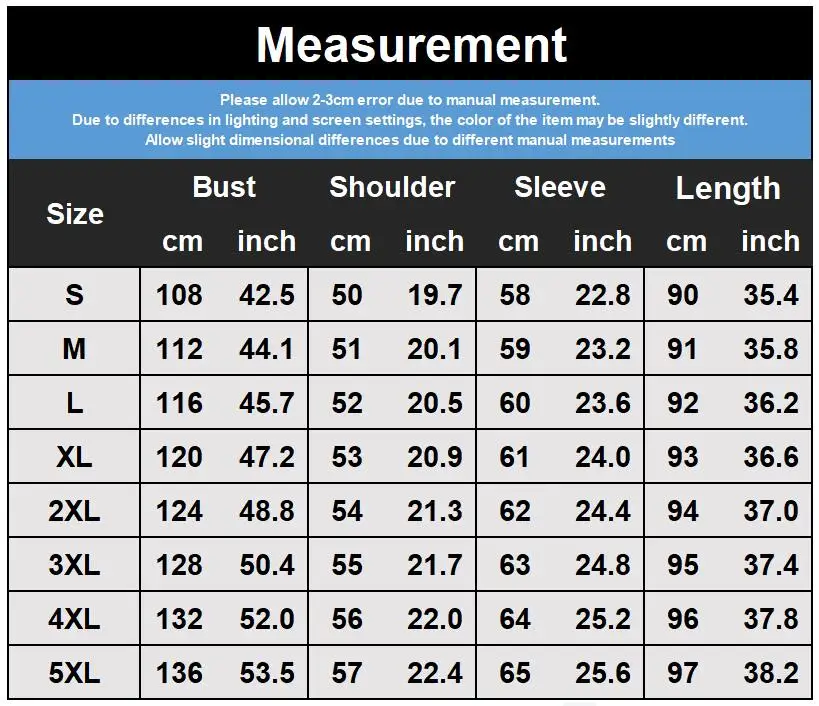 Measurement

Please allow 2-3cm error due to manual measurement.
Due to differences in lighting and screen settings, the color of the item may be slightly different.
Allow slight dimensional differences due to different manual measurements

| Size | Bust cm | Bust inch | Shoulder cm | Shoulder inch | Sleeve cm | Sleeve inch | Length cm | Length inch |
|---|---|---|---|---|---|---|---|---|
| S | 108 | 42.5 | 50 | 19.7 | 58 | 22.8 | 90 | 35.4 |
| M | 112 | 44.1 | 51 | 20.1 | 59 | 23.2 | 91 | 35.8 |
| L | 116 | 45.7 | 52 | 20.5 | 60 | 23.6 | 92 | 36.2 |
| XL | 120 | 47.2 | 53 | 20.9 | 61 | 24.0 | 93 | 36.6 |
| 2XL | 124 | 48.8 | 54 | 21.3 | 62 | 24.4 | 94 | 37.0 |
| 3XL | 128 | 50.4 | 55 | 21.7 | 63 | 24.8 | 95 | 37.4 |
| 4XL | 132 | 52.0 | 56 | 22.0 | 64 | 25.2 | 96 | 37.8 |
| 5XL | 136 | 53.5 | 57 | 22.4 | 65 | 25.6 | 97 | 38.2 |